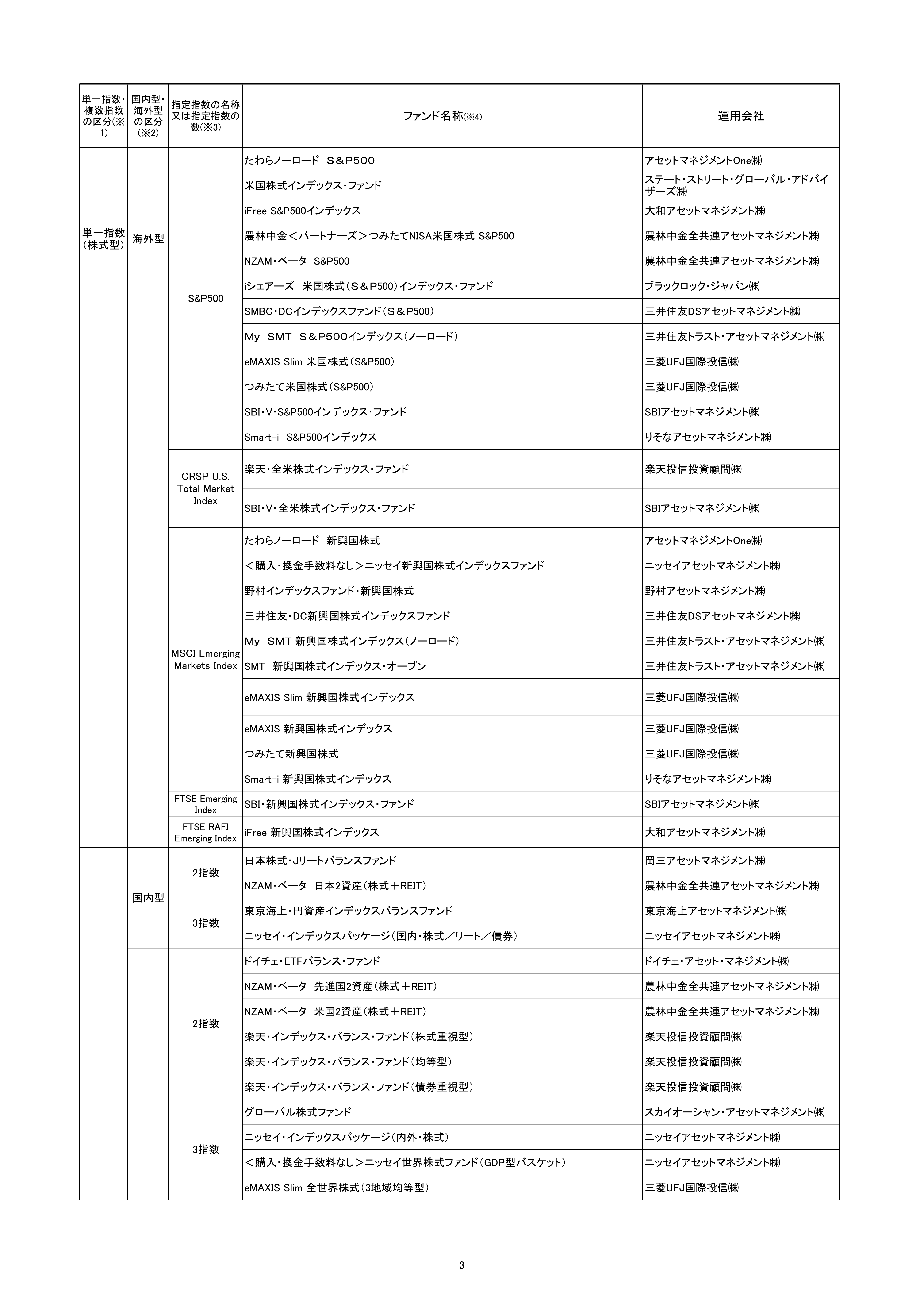 | 単一指数・複数指数の区分(※1) | 国内型・海外型の区分(※2) | 指定指数の名称又は指定指数の数(※3) | ファンド名称(※4) | 運用会社 |
|---|---|---|---|---|
| 単一指数(株式型) | 海外型 | S&P500 | たわらノーロード　S＆P500 | アセットマネジメントOne㈱ |
| | | | 米国株式インデックス・ファンド | ステート・ストリート・グローバル・アドバイザーズ㈱ |
| | | | iFree S&P500インデックス | 大和アセットマネジメント㈱ |
| | | | 農林中金＜パートナーズ＞つみたてNISA米国株式 S&P500 | 農林中金全共連アセットマネジメント㈱ |
| | | | NZAM・ベータ　S&P500 | 農林中金全共連アセットマネジメント㈱ |
| | | | iシェアーズ　米国株式（S＆P500）インデックス・ファンド | ブラックロック・ジャパン㈱ |
| | | | SMBC・DCインデックスファンド（S＆P500） | 三井住友DSアセットマネジメント㈱ |
| | | | My　SMT　S＆P500インデックス（ノーロード） | 三井住友トラスト・アセットマネジメント㈱ |
| | | | eMAXIS Slim 米国株式（S&P500） | 三菱UFJ国際投信㈱ |
| | | | つみたて米国株式（S&P500） | 三菱UFJ国際投信㈱ |
| | | | SBI・V・S&P500インデックス・ファンド | SBIアセットマネジメント㈱ |
| | | | Smart-i　S&P500インデックス | りそなアセットマネジメント㈱ |
| | | CRSP U.S. Total Market Index | 楽天・全米株式インデックス・ファンド | 楽天投信投資顧問㈱ |
| | | | SBI・V・全米株式インデックス・ファンド | SBIアセットマネジメント㈱ |
| | | MSCI Emerging Markets Index | たわらノーロード　新興国株式 | アセットマネジメントOne㈱ |
| | | | ＜購入・換金手数料なし＞ニッセイ新興国株式インデックスファンド | ニッセイアセットマネジメント㈱ |
| | | | 野村インデックスファンド・新興国株式 | 野村アセットマネジメント㈱ |
| | | | 三井住友・DC新興国株式インデックスファンド | 三井住友DSアセットマネジメント㈱ |
| | | | My　SMT 新興国株式インデックス（ノーロード） | 三井住友トラスト・アセットマネジメント㈱ |
| | | | SMT　新興国株式インデックス・オープン | 三井住友トラスト・アセットマネジメント㈱ |
| | | | eMAXIS Slim 新興国株式インデックス | 三菱UFJ国際投信㈱ |
| | | | eMAXIS 新興国株式インデックス | 三菱UFJ国際投信㈱ |
| | | | つみたて新興国株式 | 三菱UFJ国際投信㈱ |
| | | | Smart-i 新興国株式インデックス | りそなアセットマネジメント㈱ |
| | | FTSE Emerging Index | SBI・新興国株式インデックス・ファンド | SBIアセットマネジメント㈱ |
| | | FTSE RAFI Emerging Index | iFree 新興国株式インデックス | 大和アセットマネジメント㈱ |
| | 国内型 | 2指数 | 日本株式・Jリートバランスファンド | 岡三アセットマネジメント㈱ |
| | | | NZAM・ベータ　日本2資産（株式＋REIT） | 農林中金全共連アセットマネジメント㈱ |
| | | 3指数 | 東京海上・円資産インデックスバランスファンド | 東京海上アセットマネジメント㈱ |
| | | | ニッセイ・インデックスパッケージ（国内・株式／リート／債券） | ニッセイアセットマネジメント㈱ |
| | | 2指数 | ドイチェ・ETFバランス・ファンド | ドイチェ・アセット・マネジメント㈱ |
| | | | NZAM・ベータ　先進国2資産（株式＋REIT） | 農林中金全共連アセットマネジメント㈱ |
| | | | NZAM・ベータ　米国2資産（株式＋REIT） | 農林中金全共連アセットマネジメント㈱ |
| | | | 楽天・インデックス・バランス・ファンド（株式重視型） | 楽天投信投資顧問㈱ |
| | | | 楽天・インデックス・バランス・ファンド（均等型） | 楽天投信投資顧問㈱ |
| | | | 楽天・インデックス・バランス・ファンド（債券重視型） | 楽天投信投資顧問㈱ |
| | | 3指数 | グローバル株式ファンド | スカイオーシャン・アセットマネジメント㈱ |
| | | | ニッセイ・インデックスパッケージ（内外・株式） | ニッセイアセットマネジメント㈱ |
| | | | ＜購入・換金手数料なし＞ニッセイ世界株式ファンド（GDP型バスケット） | ニッセイアセットマネジメント㈱ |
| | | | eMAXIS Slim 全世界株式（3地域均等型） | 三菱UFJ国際投信㈱ |

3